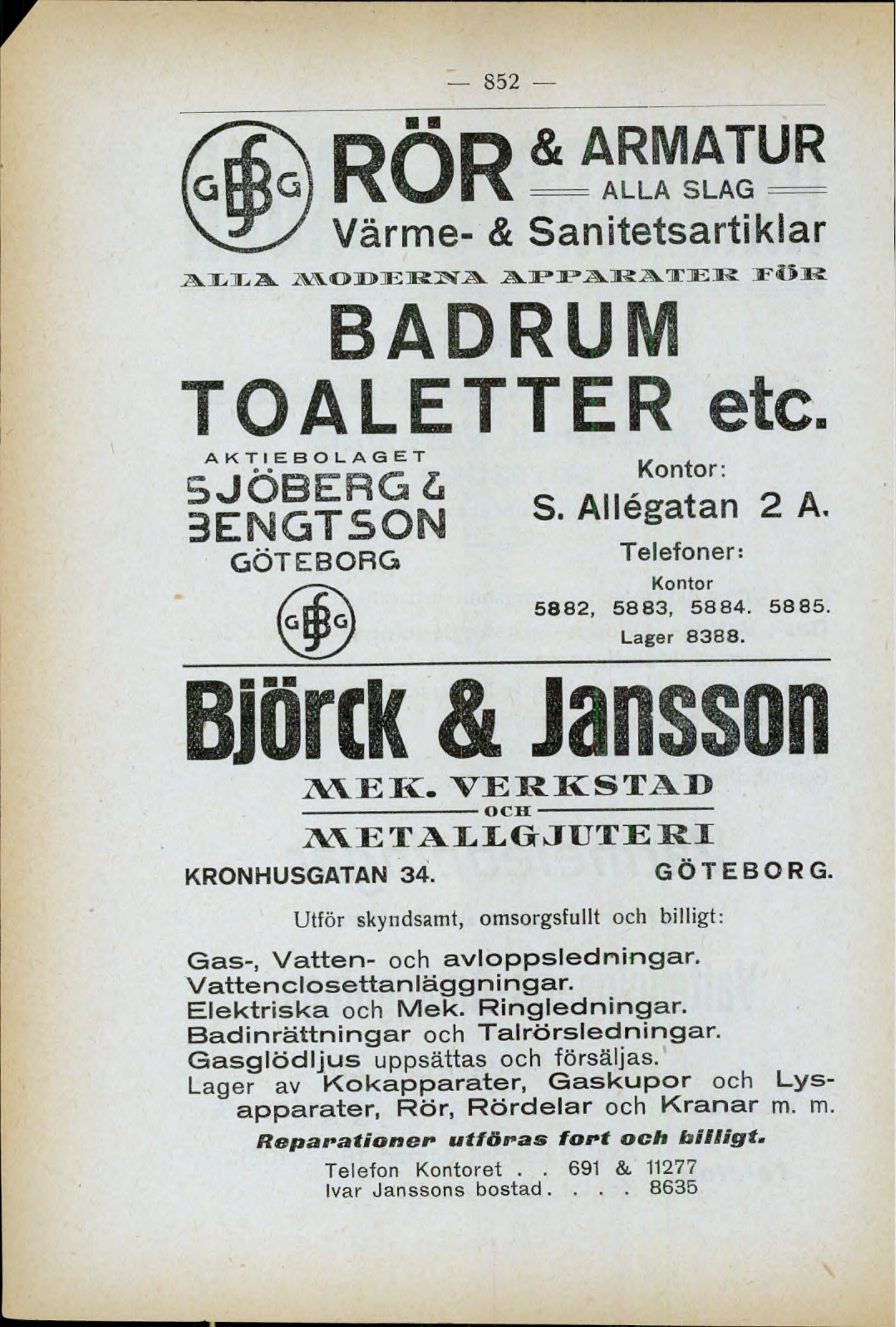 — 852 —

GSBG RÖR & ARMATUR
ALLA SLAG
Värme- & Sanitetsartiklar

ALLA MODERNA APPARATER FÖR
BADRUM
TOALETTER etc.

AKTIEBOLAGET
SJÖBERG & BENGTSON
GÖTEBORG

GSBG

Kontor:
S. Allégatan 2 A.
Telefoner:
Kontor
5882, 5883, 5884. 5885.
Lager 8388.

Björck & Jansson
MEK. VERKSTAD
OCH
METALLGJUTERI
KRONHUSGATAN 34. GÖTEBORG.

Utför skyndsamt, omsorgsfullt och billigt:

Gas-, Vatten- och avloppsledningar.
Vattenclosettanläggningar.
Elektriska och Mek. Ringledningar.
Badinrättningar och Talrörsledningar.
Gasglödljus uppsättas och försäljas.
Lager av Kokapparater, Gaskupor och Lysapparater, Rör, Rördelar och Kranar m. m.
Reparationer utföras fort och billigt.
Telefon Kontoret . . 691 & 11277
Ivar Janssons bostad . . . . 8635